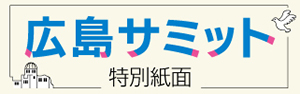 広島サミット

特別紙面